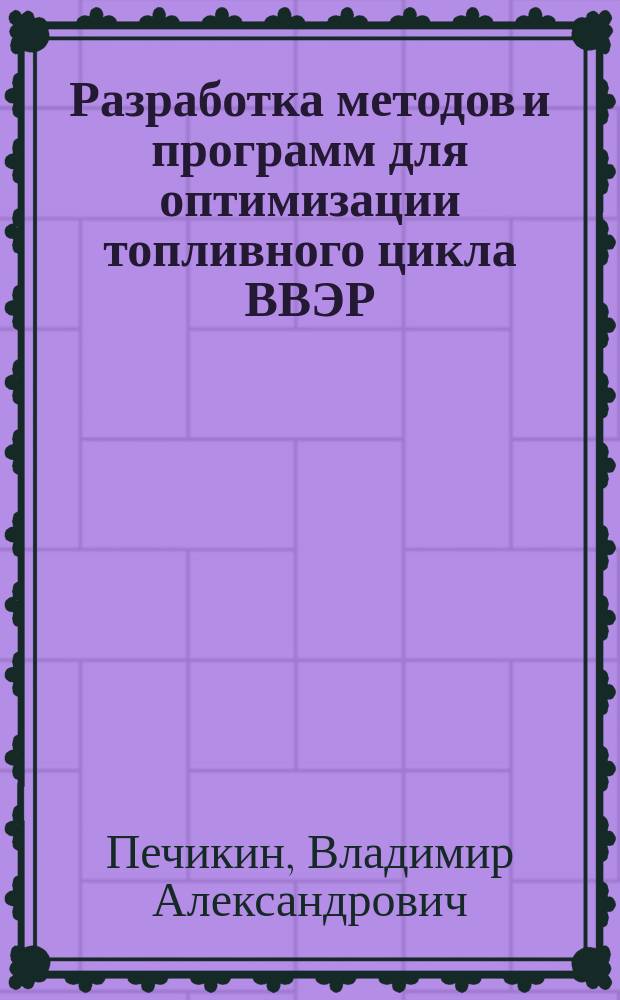 Разработка методов и программ для оптимизации топливного цикла ВВЭР

Печикин, Владимир Александрович